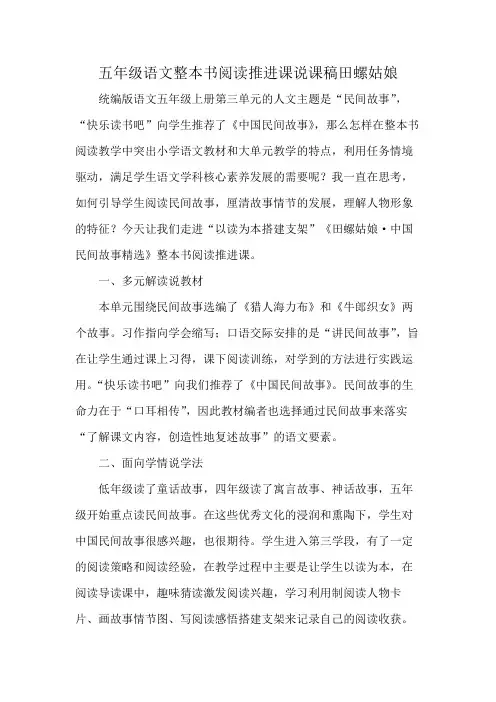 五年级语文整本书阅读推进课说课稿田螺姑娘

统编版语文五年级上册第三单元的人文主题是“民间故事”，“快乐读书吧”向学生推荐了《中国民间故事》，那么怎样在整本书阅读教学中突出小学语文教材和大单元教学的特点，利用任务情境驱动，满足学生语文学科核心素养发展的需要呢？我一直在思考，如何引导学生阅读民间故事，厘清故事情节的发展，理解人物形象的特征？今天让我们走进“以读为本搭建支架”《田螺姑娘·中国民间故事精选》整本书阅读推进课。

一、多元解读说教材

本单元围绕民间故事选编了《猎人海力布》和《牛郎织女》两个故事。习作指向学会缩写；口语交际安排的是“讲民间故事”，旨在让学生通过课上习得，课下阅读训练，对学到的方法进行实践运用。“快乐读书吧”向我们推荐了《中国民间故事》。民间故事的生命力在于“口耳相传”，因此教材编者也选择通过民间故事来落实“了解课文内容，创造性地复述故事”的语文要素。

二、面向学情说学法

低年级读了童话故事，四年级读了寓言故事、神话故事，五年级开始重点读民间故事。在这些优秀文化的浸润和熏陶下，学生对中国民间故事很感兴趣，也很期待。学生进入第三学段，有了一定的阅读策略和阅读经验，在教学过程中主要是让学生以读为本，在阅读导读课中，趣味猜读激发阅读兴趣，学习利用制阅读人物卡片、画故事情节图、写阅读感悟搭建支架来记录自己的阅读收获。